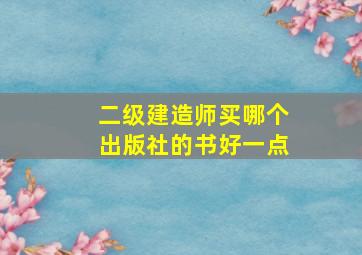 二级建造师买哪个出版社的书好一点